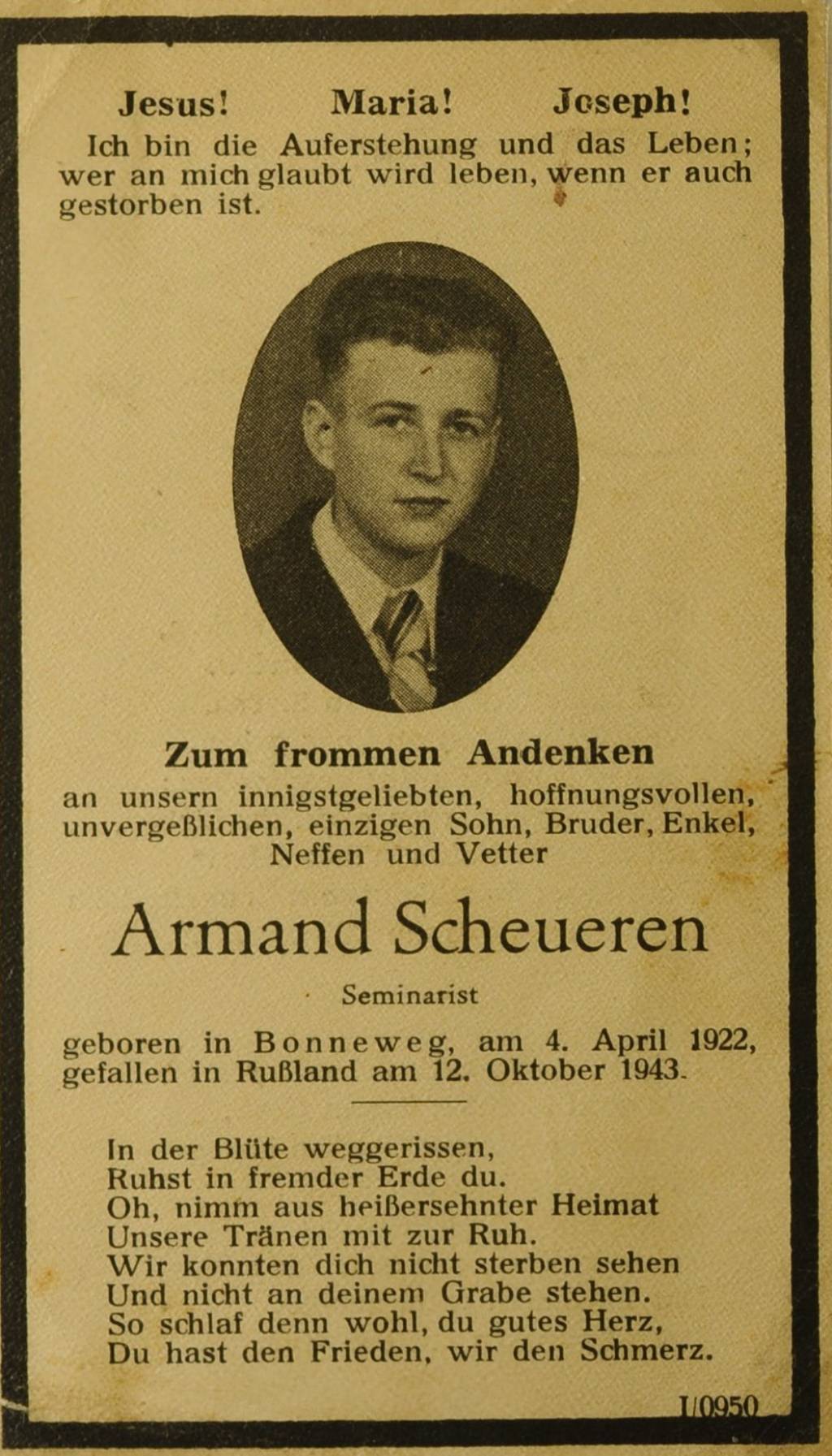 Jesus!     Maria!     Joseph!

Ich bin die Auferstehung und das Leben; wer an mich glaubt wird leben, wenn er auch gestorben ist.

Zum frommen Andenken

an unsern innigstgeliebten, hoffnungsvollen, unvergeßlichen, einzigen Sohn, Bruder, Enkel, Neffen und Vetter

Armand Scheueren

Seminarist

geboren in Bonneweg, am 4. April 1922, gefallen in Rußland am 12. Oktober 1943.

In der Blüte weggerissen,
Ruhst in fremder Erde du.
Oh, nimm aus heißersehnter Heimat
Unsere Tränen mit zur Ruh.
Wir konnten dich nicht sterben sehen
Und nicht an deinem Grabe stehen.
So schlaf denn wohl, du gutes Herz,
Du hast den Frieden, wir den Schmerz.

I/0950